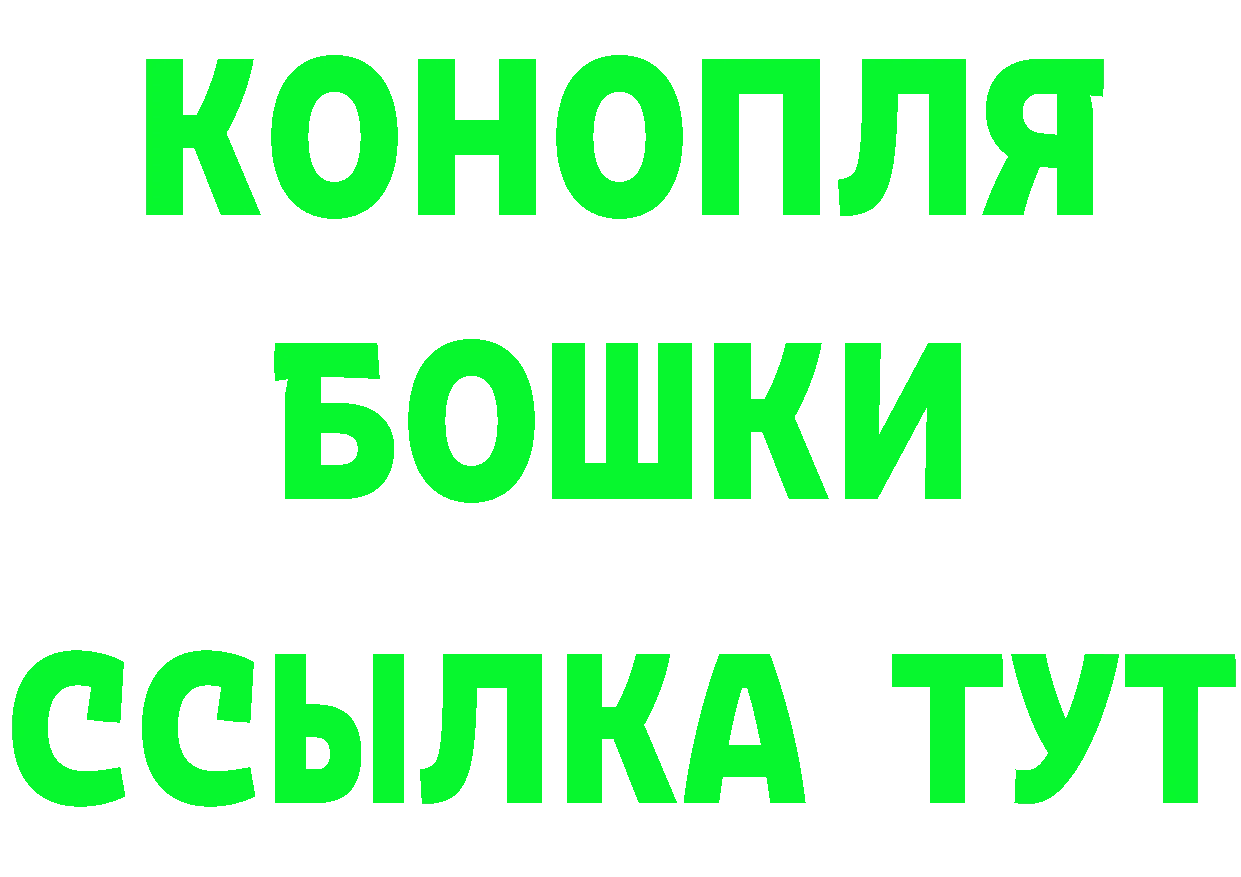 КОНОПЛЯ
БОШКИ
ССЫЛКА ТУТ